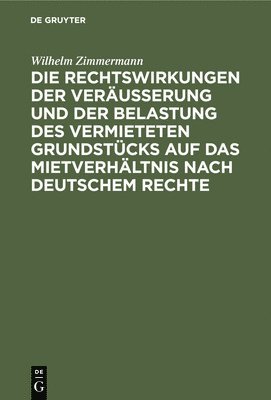 DE GRUYTER

Wilhelm Zimmermann

DIE RECHTSWIRKUNGEN DER VERÄUSSERUNG UND DER BELASTUNG DES VERMIETETEN GRUNDSTÜCKS AUF DAS MIETVERHÄLTNIS NACH DEUTSCHEM RECHTE

DE
G